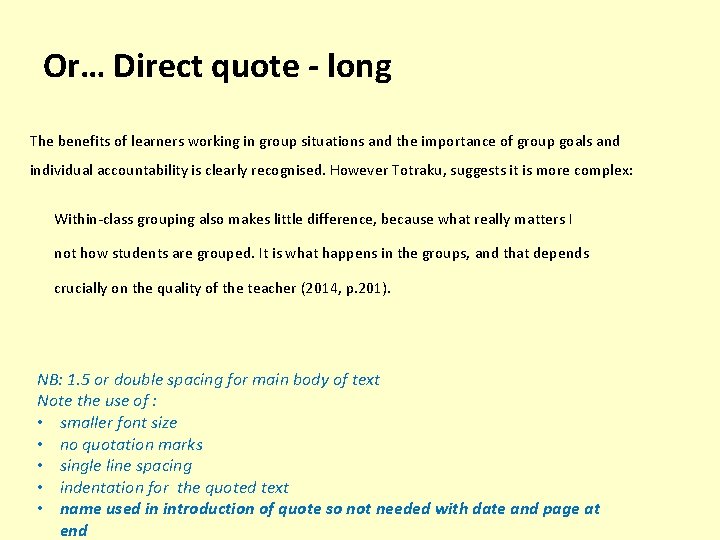 Or… Direct quote - long

The benefits of learners working in group situations and the importance of group goals and individual accountability is clearly recognised. However Totraku, suggests it is more complex:

Within-class grouping also makes little difference, because what really matters I not how students are grouped. It is what happens in the groups, and that depends crucially on the quality of the teacher (2014, p.201).

NB: 1.5 or double spacing for main body of text
Note the use of :
• smaller font size
• no quotation marks
• single line spacing
• indentation for the quoted text
• name used in introduction of quote so not needed with date and page at end